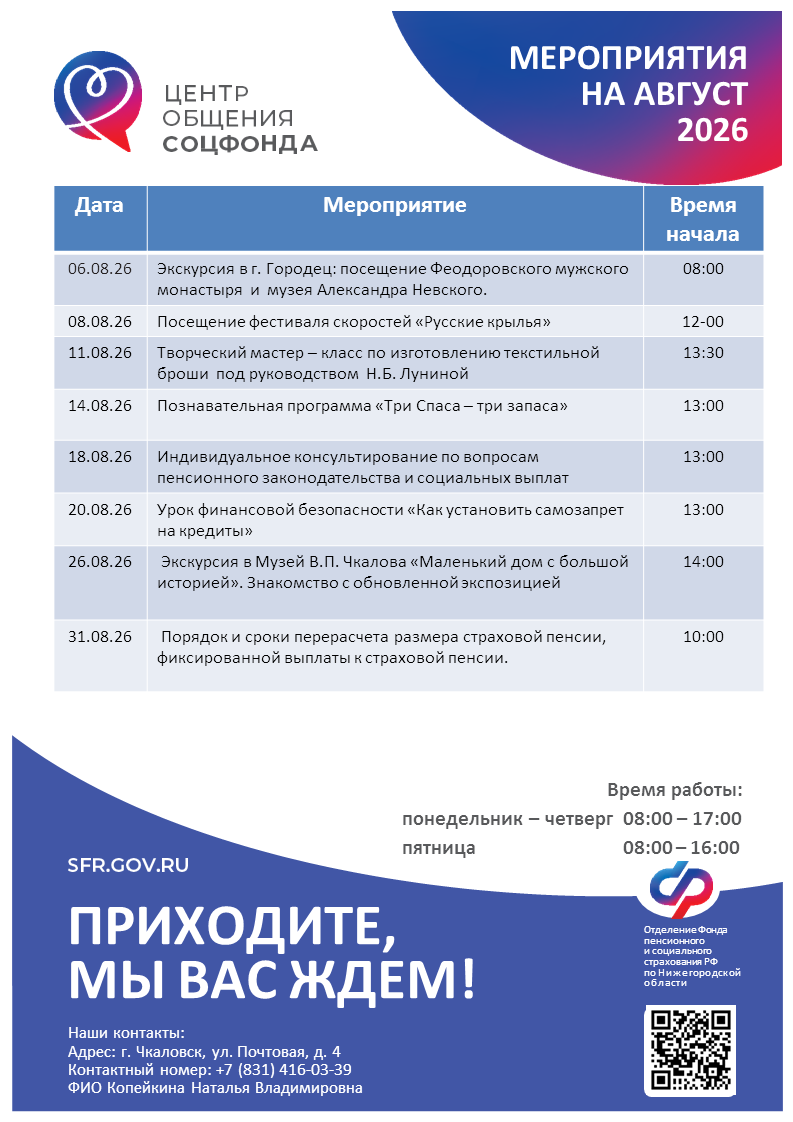 ЦЕНТР ОБЩЕНИЯ СОЦФОНДА

МЕРОПРИЯТИЯ НА АВГУСТ 2026

| Дата | Мероприятие | Время начала |
|---|---|---|
| 06.08.26 | Экскурсия в г. Городец: посещение Феодоровского мужского монастыря и музея Александра Невского. | 08:00 |
| 08.08.26 | Посещение фестиваля скоростей «Русские крылья» | 12-00 |
| 11.08.26 | Творческий мастер – класс по изготовлению текстильной броши под руководством Н.Б. Луниной | 13:30 |
| 14.08.26 | Познавательная программа «Три Спаса – три запаса» | 13:00 |
| 18.08.26 | Индивидуальное консультирование по вопросам пенсионного законодательства и социальных выплат | 13:00 |
| 20.08.26 | Урок финансовой безопасности «Как установить самозапрет на кредиты» | 13:00 |
| 26.08.26 | Экскурсия в Музей В.П. Чкалова «Маленький дом с большой историей». Знакомство с обновленной экспозицией | 14:00 |
| 31.08.26 | Порядок и сроки перерасчета размера страховой пенсии, фиксированной выплаты к страховой пенсии. | 10:00 |

Время работы:
понедельник – четверг 08:00 – 17:00
пятница 08:00 – 16:00

SFR.GOV.RU

ПРИХОДИТЕ, МЫ ВАС ЖДЕМ!

Отделение Фонда пенсионного и социального страхования РФ по Нижегородской области

Наши контакты:
Адрес: г. Чкаловск, ул. Почтовая, д. 4
Контактный номер: +7 (831) 416-03-39
ФИО Копейкина Наталья Владимировна